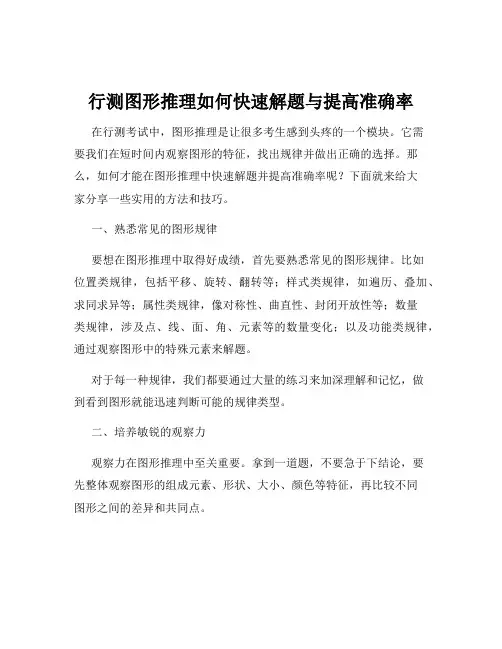 行测图形推理如何快速解题与提高准确率

在行测考试中，图形推理是让很多考生感到头疼的一个模块。它需要我们在短时间内观察图形的特征，找出规律并做出正确的选择。那么，如何才能在图形推理中快速解题并提高准确率呢？下面就来给大家分享一些实用的方法和技巧。

一、熟悉常见的图形规律

要想在图形推理中取得好成绩，首先要熟悉常见的图形规律。比如位置类规律，包括平移、旋转、翻转等；样式类规律，如遍历、叠加、求同求异等；属性类规律，像对称性、曲直性、封闭开放性等；数量类规律，涉及点、线、面、角、元素等的数量变化；以及功能类规律，通过观察图形中的特殊元素来解题。

对于每一种规律，我们都要通过大量的练习来加深理解和记忆，做到看到图形就能迅速判断可能的规律类型。

二、培养敏锐的观察力

观察力在图形推理中至关重要。拿到一道题，不要急于下结论，要先整体观察图形的组成元素、形状、大小、颜色等特征，再比较不同图形之间的差异和共同点。